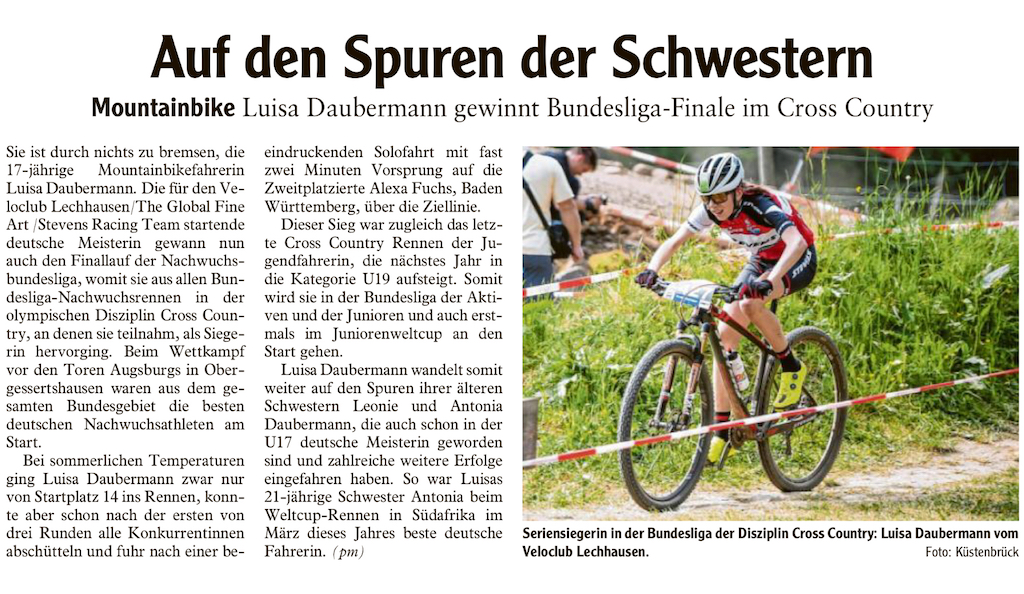 Auf den Spuren der Schwestern

Mountainbike Luisa Daubermann gewinnt Bundesliga-Finale im Cross Country

Sie ist durch nichts zu bremsen, die 17-jährige Mountainbikefahrerin Luisa Daubermann. Die für den Veloclub Lechhausen/The Global Fine Art /Stevens Racing Team startende deutsche Meisterin gewann nun auch den Finallauf der Nachwuchsbundesliga, womit sie aus allen Bundesliga-Nachwuchsrennen in der olympischen Disziplin Cross Country, an denen sie teilnahm, als Siegerin hervorging. Beim Wettkampf vor den Toren Augsburgs in Obergessertshausen waren aus dem gesamten Bundesgebiet die besten deutschen Nachwuchsathleten am Start.

Bei sommerlichen Temperaturen ging Luisa Daubermann zwar nur von Startplatz 14 ins Rennen, konnte aber schon nach der ersten von drei Runden alle Konkurrentinnen abschütteln und fuhr nach einer beeindruckenden Solofahrt mit fast zwei Minuten Vorsprung auf die Zweitplatzierte Alexa Fuchs, Baden Württemberg, über die Ziellinie.

Dieser Sieg war zugleich das letzte Cross Country Rennen der Jugendfahrerin, die nächstes Jahr in die Kategorie U19 aufsteigt. Somit wird sie in der Bundesliga der Aktiven und der Junioren und auch erstmals im Juniorenweltcup an den Start gehen.

Luisa Daubermann wandelt somit weiter auf den Spuren ihrer älteren Schwestern Leonie und Antonia Daubermann, die auch schon in der U17 deutsche Meisterin geworden sind und zahlreiche weitere Erfolge eingefahren haben. So war Luisas 21-jährige Schwester Antonia beim Weltcup-Rennen in Südafrika im März dieses Jahres beste deutsche Fahrerin. (pm)

Seriensiegerin in der Bundesliga der Disziplin Cross Country: Luisa Daubermann vom Veloclub Lechhausen. Foto: Küstenbrück